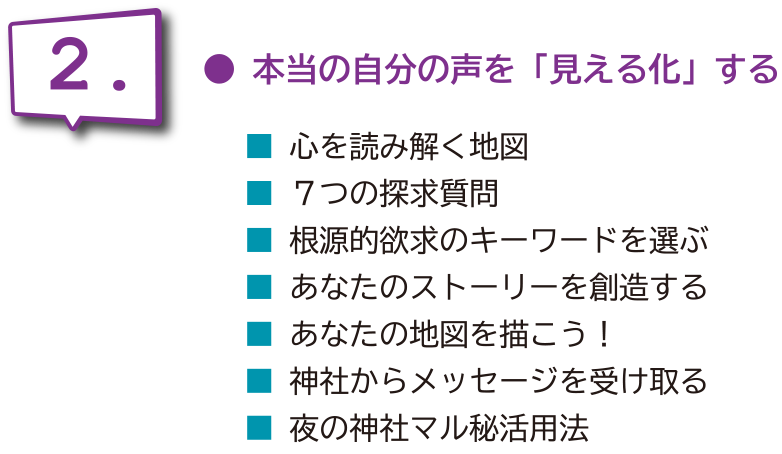 ２．

● 本当の自分の声を「見える化」する

■ 心を読み解く地図
■ ７つの探求質問
■ 根源的欲求のキーワードを選ぶ
■ あなたのストーリーを創造する
■ あなたの地図を描こう！
■ 神社からメッセージを受け取る
■ 夜の神社マル秘活用法